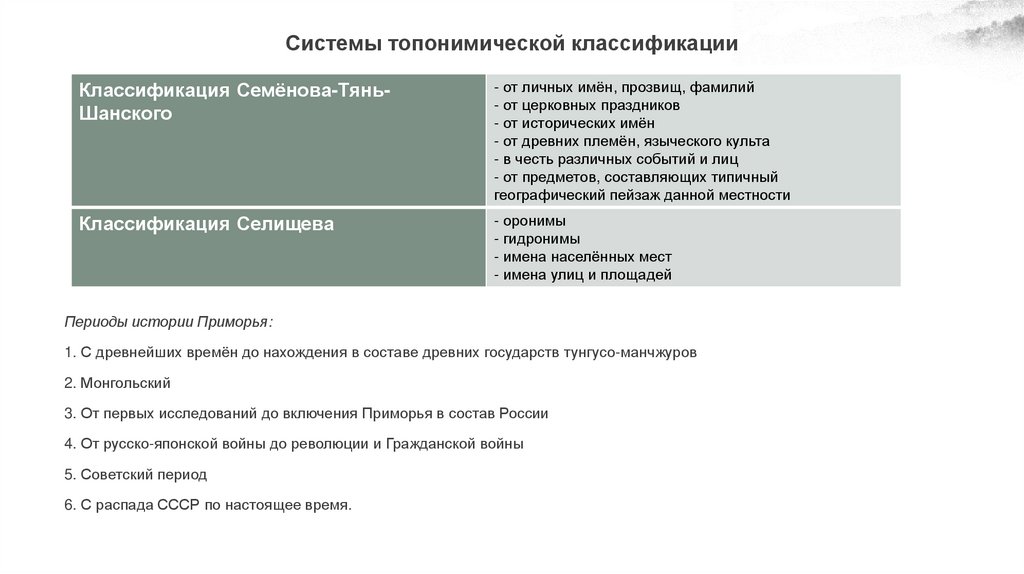 Системы топонимической классификации

| Классификация Семёнова-Тянь-Шанского | - от личных имён, прозвищ, фамилий<br>- от церковных праздников<br>- от исторических имён<br>- от древних племён, языческого культа<br>- в честь различных событий и лиц<br>- от предметов, составляющих типичный географический пейзаж данной местности |
|---|---|
| Классификация Селищева | - оронимы<br>- гидронимы<br>- имена населённых мест<br>- имена улиц и площадей |

Периоды истории Приморья:

1. С древнейших времён до нахождения в составе древних государств тунгусо-манчжуров

2. Монгольский

3. От первых исследований до включения Приморья в состав России

4. От русско-японской войны до революции и Гражданской войны

5. Советский период

6. С распада СССР по настоящее время.